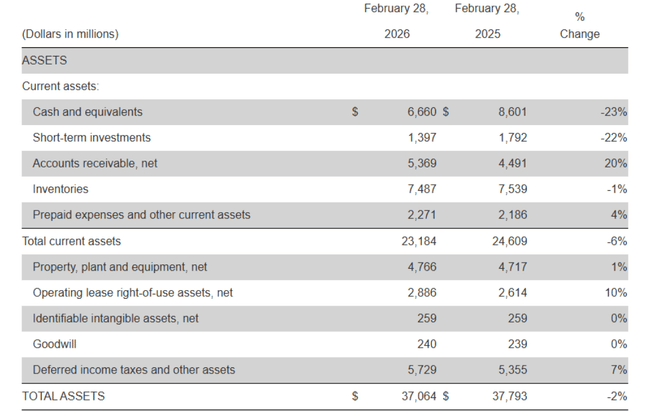 | (Dollars in millions) | February 28, 2026 | February 28, 2025 | % Change |
|---|---|---|---|
| ASSETS | | | |
| Current assets: | | | |
| Cash and equivalents | $ 6,660 | $ 8,601 | -23% |
| Short-term investments | 1,397 | 1,792 | -22% |
| Accounts receivable, net | 5,369 | 4,491 | 20% |
| Inventories | 7,487 | 7,539 | -1% |
| Prepaid expenses and other current assets | 2,271 | 2,186 | 4% |
| Total current assets | 23,184 | 24,609 | -6% |
| Property, plant and equipment, net | 4,766 | 4,717 | 1% |
| Operating lease right-of-use assets, net | 2,886 | 2,614 | 10% |
| Identifiable intangible assets, net | 259 | 259 | 0% |
| Goodwill | 240 | 239 | 0% |
| Deferred income taxes and other assets | 5,729 | 5,355 | 7% |
| TOTAL ASSETS | $ 37,064 | $ 37,793 | -2% |